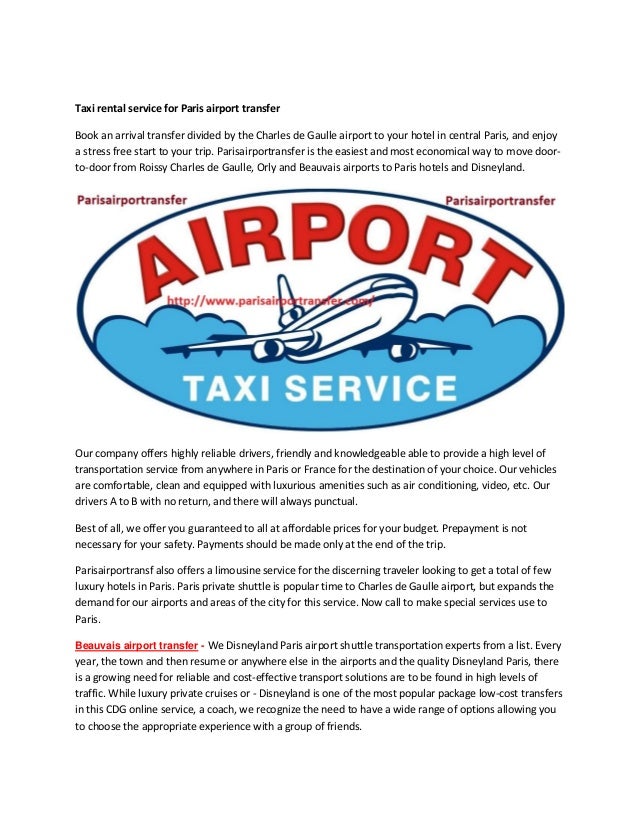 Taxi rental service for Paris airport transfer

Book an arrival transfer divided by the Charles de Gaulle airport to your hotel in central Paris, and enjoy a stress free start to your trip. Parisairportransfer is the easiest and most economical way to move door-to-door from Roissy Charles de Gaulle, Orly and Beauvais airports to Paris hotels and Disneyland.

Parisairportransfer

Parisairportransfer

AIRPORT

http://www.parisairportransfer.com/

TAXI SERVICE

Our company offers highly reliable drivers, friendly and knowledgeable able to provide a high level of transportation service from anywhere in Paris or France for the destination of your choice. Our vehicles are comfortable, clean and equipped with luxurious amenities such as air conditioning, video, etc. Our drivers A to B with no return, and there will always punctual.

Best of all, we offer you guaranteed to all at affordable prices for your budget. Prepayment is not necessary for your safety. Payments should be made only at the end of the trip.

Parisairportransf also offers a limousine service for the discerning traveler looking to get a total of few luxury hotels in Paris. Paris private shuttle is popular time to Charles de Gaulle airport, but expands the demand for our airports and areas of the city for this service. Now call to make special services use to Paris.

Beauvais airport transfer - We Disneyland Paris airport shuttle transportation experts from a list. Every year, the town and then resume or anywhere else in the airports and the quality Disneyland Paris, there is a growing need for reliable and cost-effective transport solutions are to be found in high levels of traffic. While luxury private cruises or - Disneyland is one of the most popular package low-cost transfers in this CDG online service, a coach, we recognize the need to have a wide range of options allowing you to choose the appropriate experience with a group of friends.